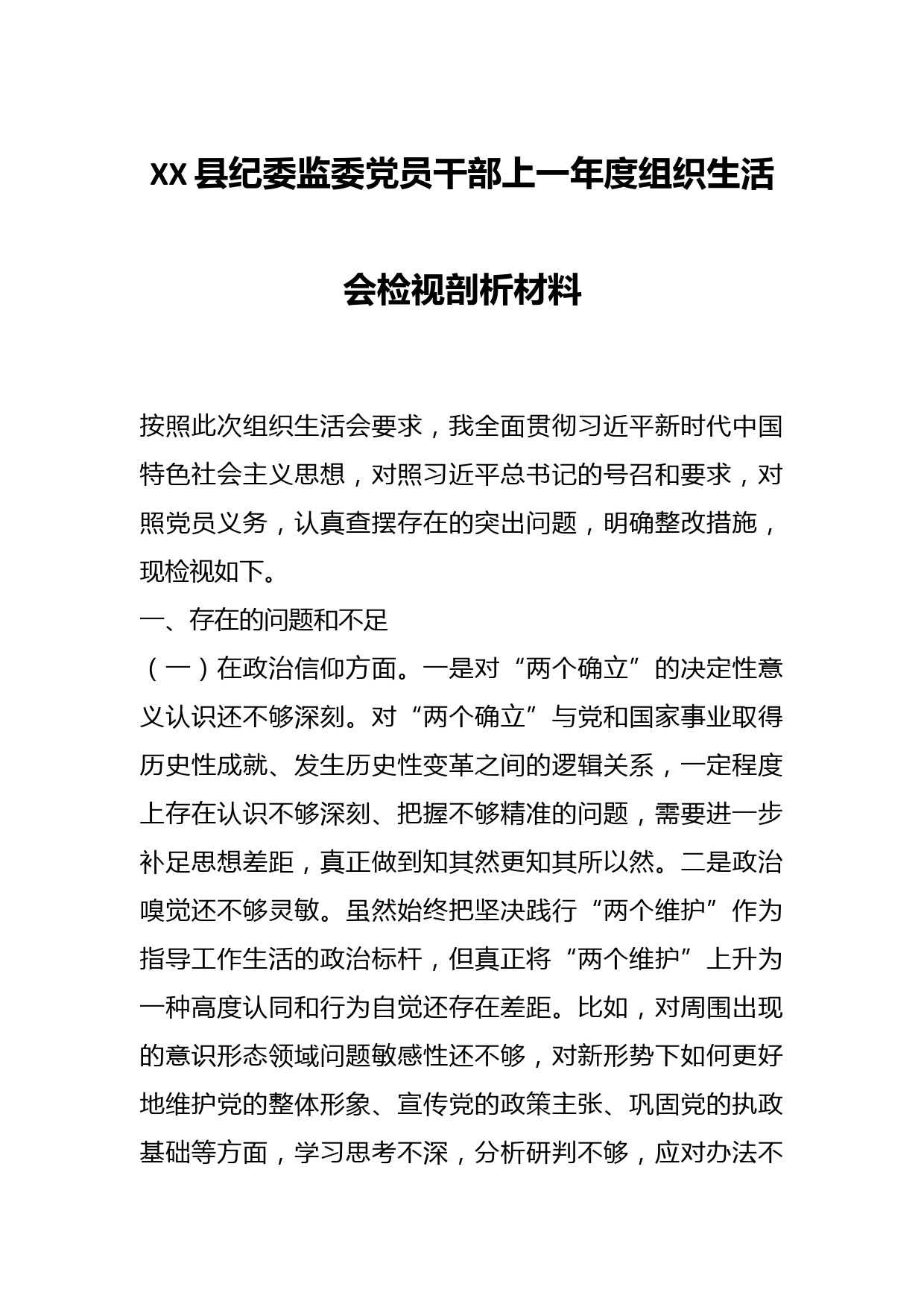 XX 县纪委监委党员干部上一年度组织生活会检视剖析材料

按照此次组织生活会要求，我全面贯彻习近平新时代中国特色社会主义思想，对照习近平总书记的号召和要求，对照党员义务，认真查摆存在的突出问题，明确整改措施，现检视如下。

一、存在的问题和不足

（一）在政治信仰方面。一是对“两个确立”的决定性意义认识还不够深刻。对“两个确立”与党和国家事业取得历史性成就、发生历史性变革之间的逻辑关系，一定程度上存在认识不够深刻、把握不够精准的问题，需要进一步补足思想差距，真正做到知其然更知其所以然。二是政治嗅觉还不够灵敏。虽然始终把坚决践行“两个维护”作为指导工作生活的政治标杆，但真正将“两个维护”上升为一种高度认同和行为自觉还存在差距。比如，对周围出现的意识形态领域问题敏感性还不够，对新形势下如何更好地维护党的整体形象、宣传党的政策主张、巩固党的执政基础等方面，学习思考不深，分析研判不够，应对办法不